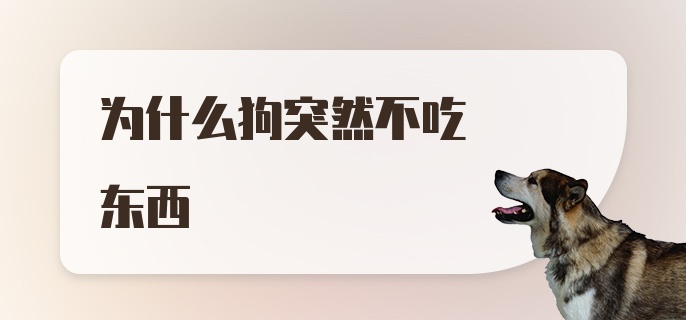 为什么狗突然不吃东西